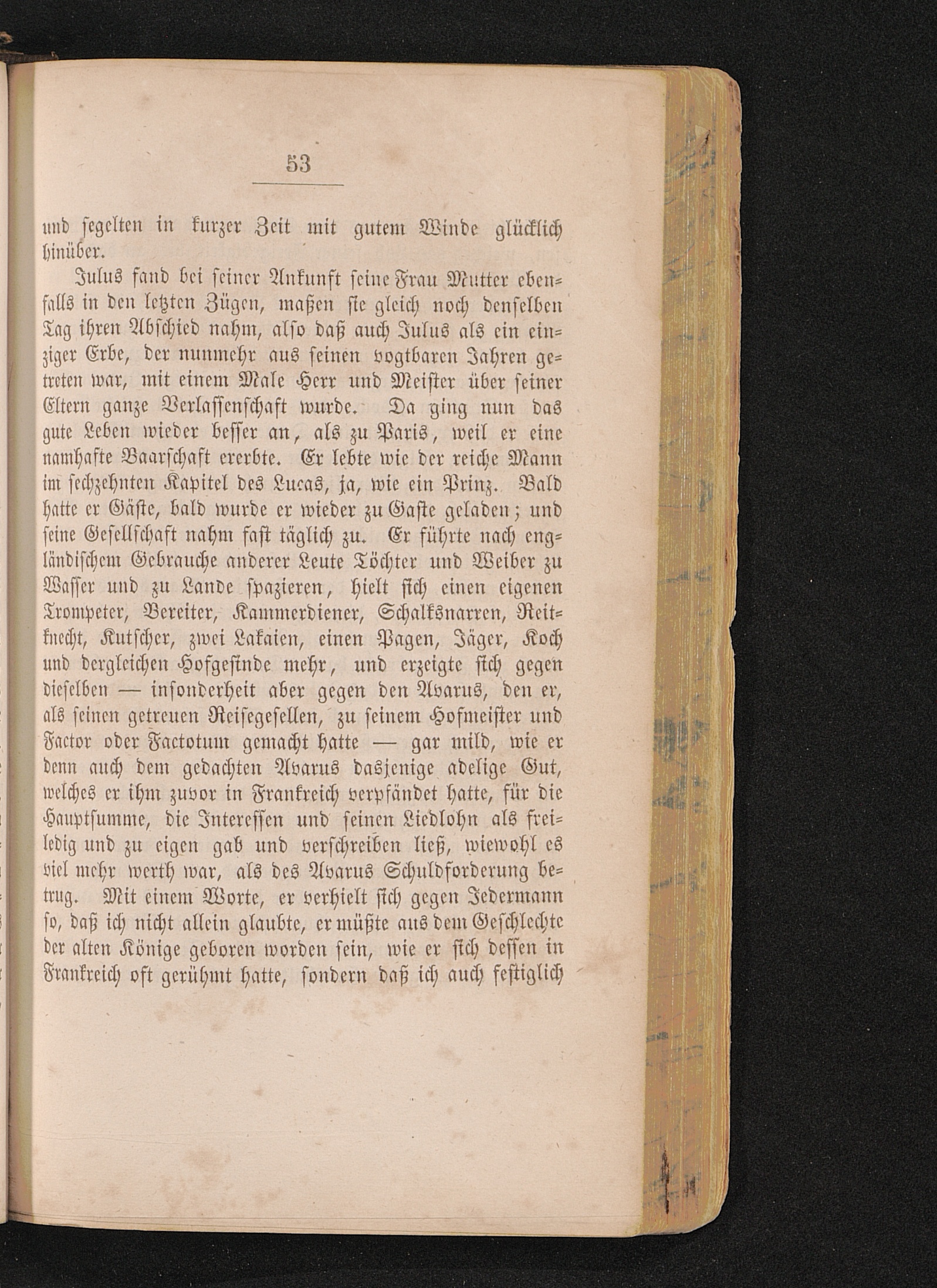 53

und segelten in kurzer Zeit mit gutem Winde glücklich hinüber.

Julus fand bei seiner Ankunft seine Frau Mutter ebenfalls in den letzten Zügen, maßen sie gleich noch denselben Tag ihren Abschied nahm, also daß auch Julus als ein einziger Erbe, der nunmehr aus seinen vogtbaren Jahren getreten war, mit einem Male Herr und Meister über seiner Eltern ganze Verlassenschaft wurde. Da ging nun das gute Leben wieder besser an, als zu Paris, weil er eine namhafte Baarschaft ererbte. Er lebte wie der reiche Mann im sechzehnten Kapitel des Lucas, ja, wie ein Prinz. Bald hatte er Gäste, bald wurde er wieder zu Gaste geladen; und seine Gesellschaft nahm fast täglich zu. Er führte nach engländischem Gebrauche anderer Leute Töchter und Weiber zu Wasser und zu Lande spazieren, hielt sich einen eigenen Trompeter, Bereiter, Kammerdiener, Schalksnarren, Reitknecht, Kutscher, zwei Lakaien, einen Pagen, Jäger, Koch und dergleichen Hofgesinde mehr, und erzeigte sich gegen dieselben — insonderheit aber gegen den Avarus, den er, als seinen getreuen Reisegesellen, zu seinem Hofmeister und Factor oder Factotum gemacht hatte — gar mild, wie er denn auch dem gedachten Avarus dasjenige adelige Gut, welches er ihm zuvor in Frankreich verpfändet hatte, für die Hauptsumme, die Interessen und seinen Liedlohn als freiledig und zu eigen gab und verschreiben ließ, wiewohl es viel mehr werth war, als des Avarus Schuldforderung betrug. Mit einem Worte, er verhielt sich gegen Jedermann so, daß ich nicht allein glaubte, er müßte aus dem Geschlechte der alten Könige geboren worden sein, wie er sich dessen in Frankreich oft gerühmt hatte, sondern daß ich auch festiglich